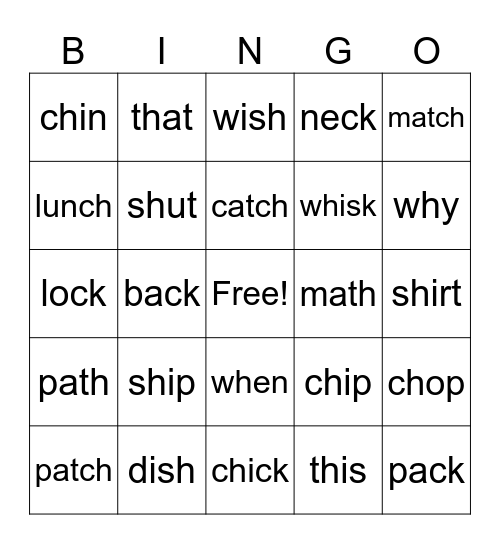 | B | I | N | G | O |
|---|---|---|---|---|
| chin | that | wish | neck | match |
| lunch | shut | catch | whisk | why |
| lock | back | Free! | math | shirt |
| path | ship | when | chip | chop |
| patch | dish | chick | this | pack |